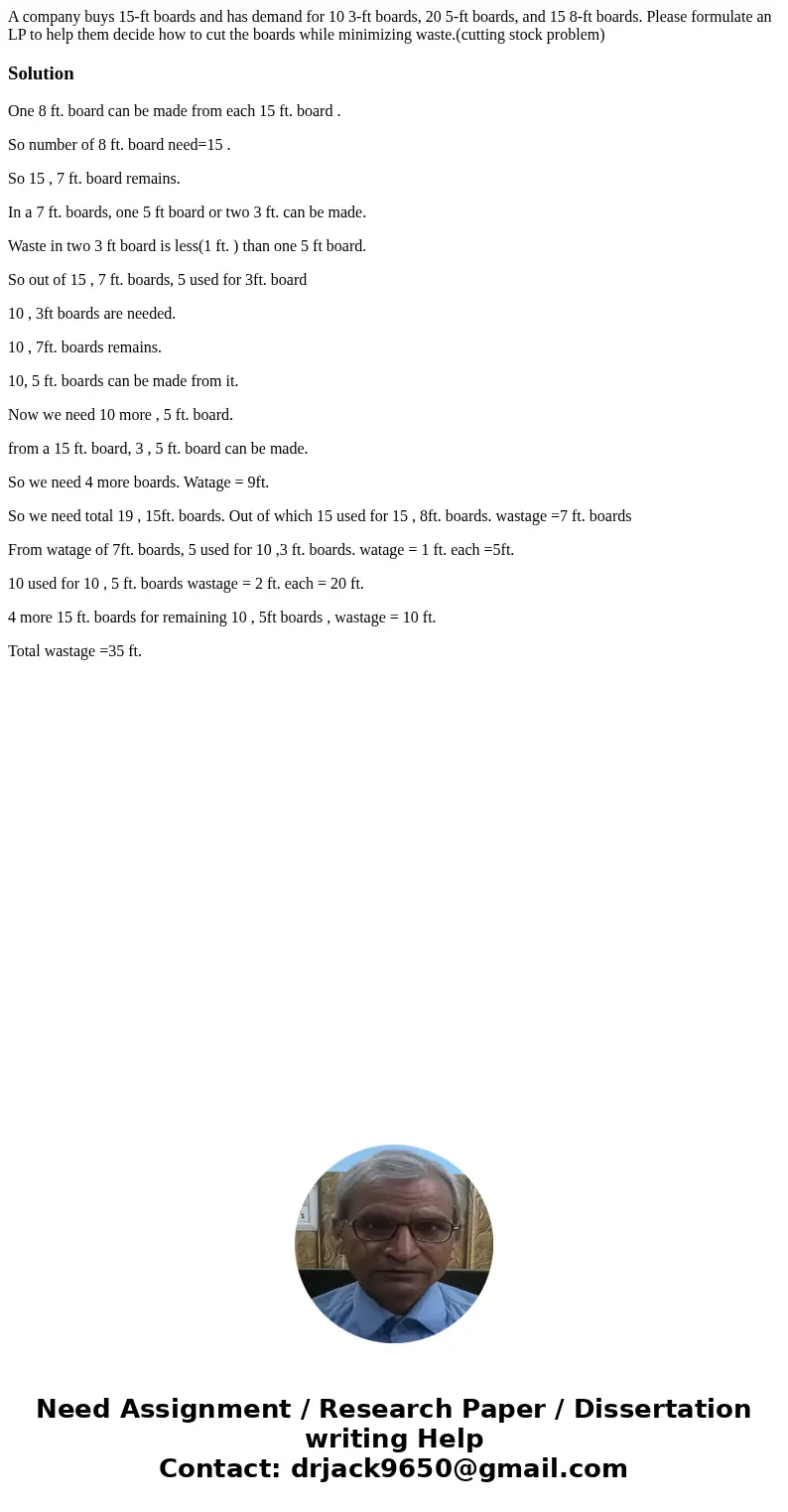 A company buys 15-ft boards and has demand for 10 3-ft boards, 20 5-ft boards, and 15 8-ft boards. Please formulate an LP to help them decide how to cut the boards while minimizing waste.(cutting stock problem)

Solution

One 8 ft. board can be made from each 15 ft. board .

So number of 8 ft. board need=15 .

So 15 , 7 ft. board remains.

In a 7 ft. boards, one 5 ft board or two 3 ft. can be made.

Waste in two 3 ft board is less(1 ft. ) than one 5 ft board.

So out of 15 , 7 ft. boards, 5 used for 3ft. board

10 , 3ft boards are needed.

10 , 7ft. boards remains.

10, 5 ft. boards can be made from it.

Now we need 10 more , 5 ft. board.

from a 15 ft. board, 3 , 5 ft. board can be made.

So we need 4 more boards. Watage = 9ft.

So we need total 19 , 15ft. boards. Out of which 15 used for 15 , 8ft. boards. wastage =7 ft. boards

From watage of 7ft. boards, 5 used for 10 ,3 ft. boards. watage = 1 ft. each =5ft.

10 used for 10 , 5 ft. boards wastage = 2 ft. each = 20 ft.

4 more 15 ft. boards for remaining 10 , 5ft boards , wastage = 10 ft.

Total wastage =35 ft.

Need Assignment / Research Paper / Dissertation writing Help
Contact: drjack9650@gmail.com